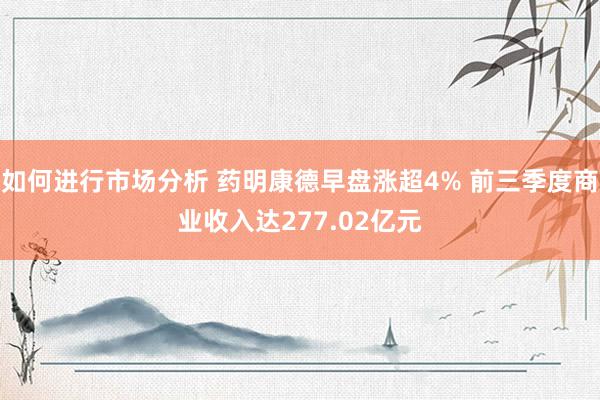 如何进行市场分析 药明康德早盘涨超4% 前三季度商业收入达277.02亿元